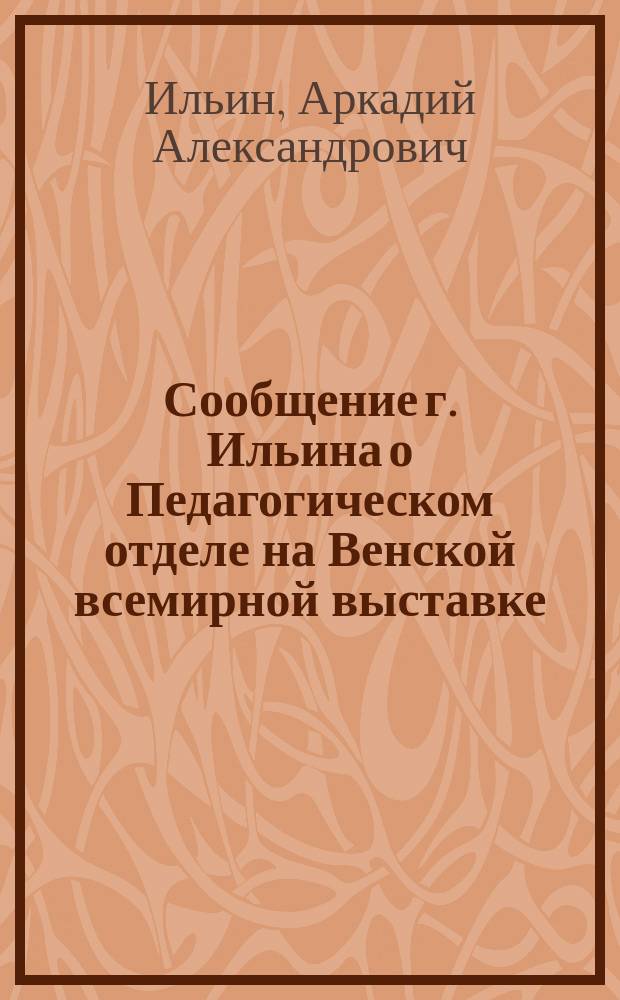 Ильин, Аркадий Александрович

Сообщение г. Ильина о Педагогическом отделе на Венской всемирной выставке